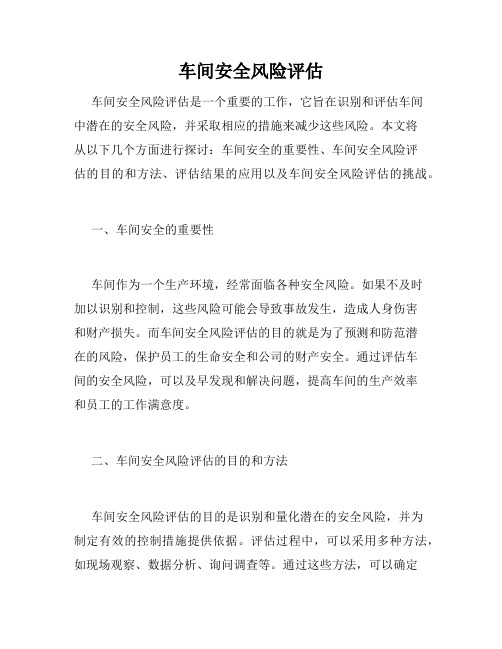 车间安全风险评估

车间安全风险评估是一个重要的工作，它旨在识别和评估车间中潜在的安全风险，并采取相应的措施来减少这些风险。本文将从以下几个方面进行探讨：车间安全的重要性、车间安全风险评估的目的和方法、评估结果的应用以及车间安全风险评估的挑战。

一、车间安全的重要性

车间作为一个生产环境，经常面临各种安全风险。如果不及时加以识别和控制，这些风险可能会导致事故发生，造成人身伤害和财产损失。而车间安全风险评估的目的就是为了预测和防范潜在的风险，保护员工的生命安全和公司的财产安全。通过评估车间的安全风险，可以及早发现和解决问题，提高车间的生产效率和员工的工作满意度。

二、车间安全风险评估的目的和方法

车间安全风险评估的目的是识别和量化潜在的安全风险，并为制定有效的控制措施提供依据。评估过程中，可以采用多种方法，如现场观察、数据分析、询问调查等。通过这些方法，可以确定